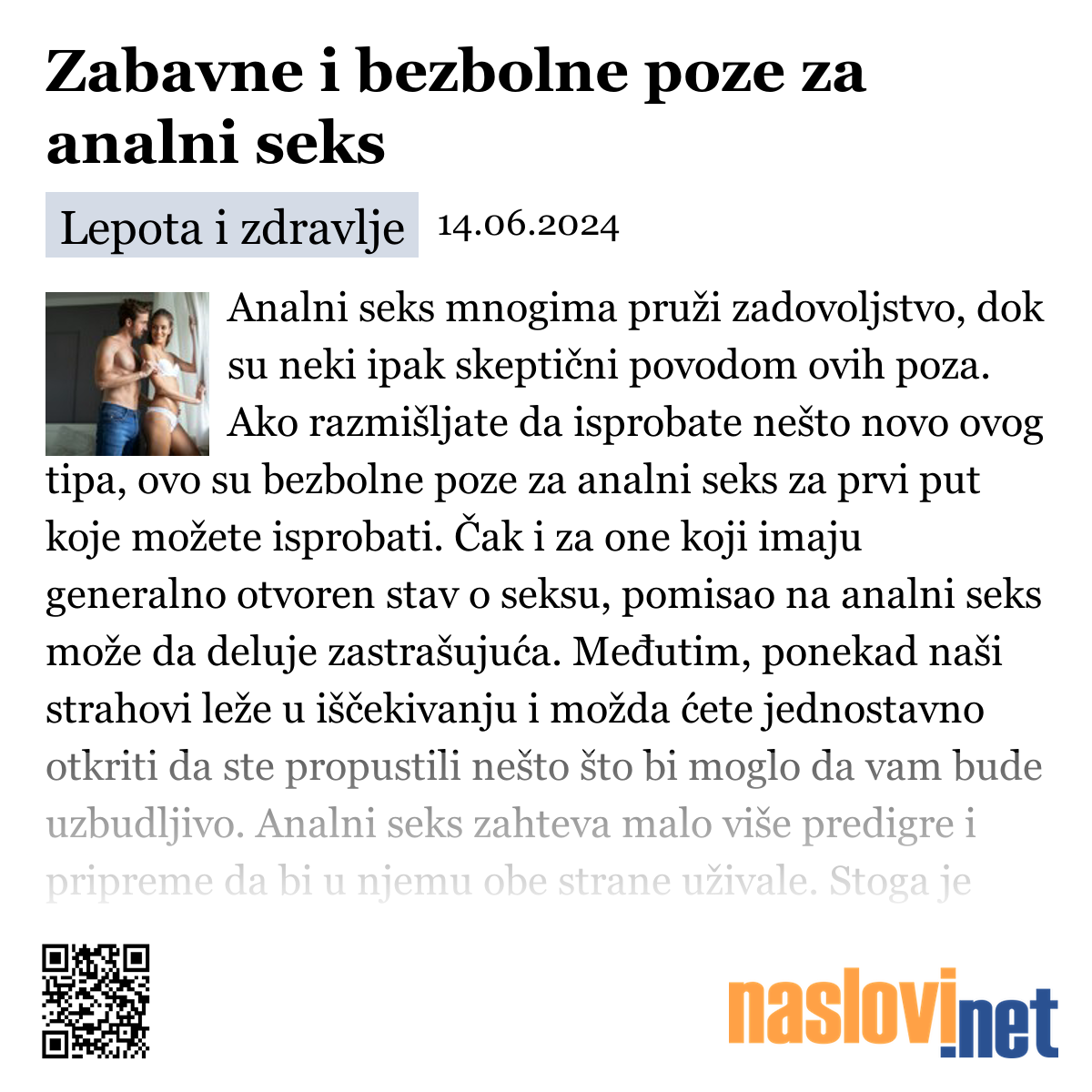 Zabavne i bezbolne poze za analni seks

Lepota i zdravlje 14.06.2024

Analni seks mnogima pruži zadovoljstvo, dok su neki ipak skeptični povodom ovih poza. Ako razmišljate da isprobate nešto novo ovog tipa, ovo su bezbolne poze za analni seks za prvi put koje možete isprobati. Čak i za one koji imaju generalno otvoren stav o seksu, pomisao na analni seks može da deluje zastrašujuća. Međutim, ponekad naši strahovi leže u iščekivanju i možda ćete jednostavno otkriti da ste propustili nešto što bi moglo da vam bude uzbudljivo. Analni seks zahteva malo više predigre i pripreme da bi u njemu obe strane uživale. Stoga je

naslovi.net